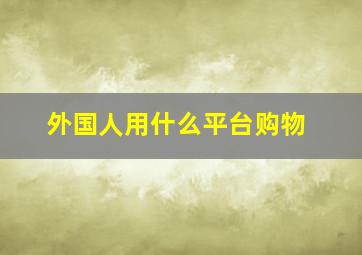 外国人用什么平台购物